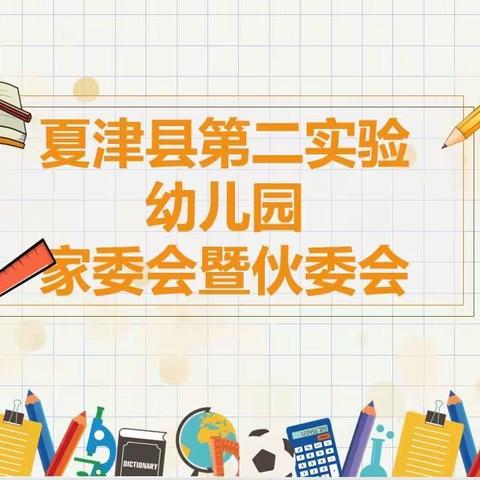 夏津县第二实验
幼儿园
家委会暨伙委会

DICTIONARY